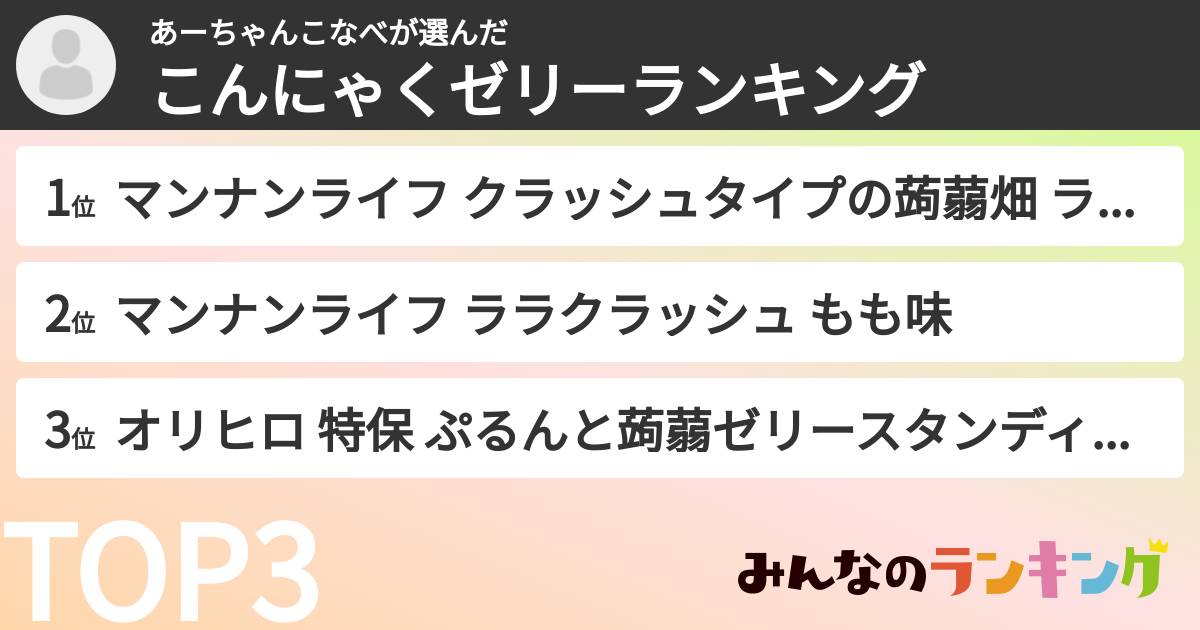 あーちゃんこなべが選んだ

こんにゃくゼリーランキング

1位 マンナンライフ クラッシュタイプの蒟蒻畑 ラ...

2位 マンナンライフ ララクラッシュ もも味

3位 オリヒロ 特保 ぷるんと蒟蒻ゼリースタンディ...

TOP3

みんなのランキング